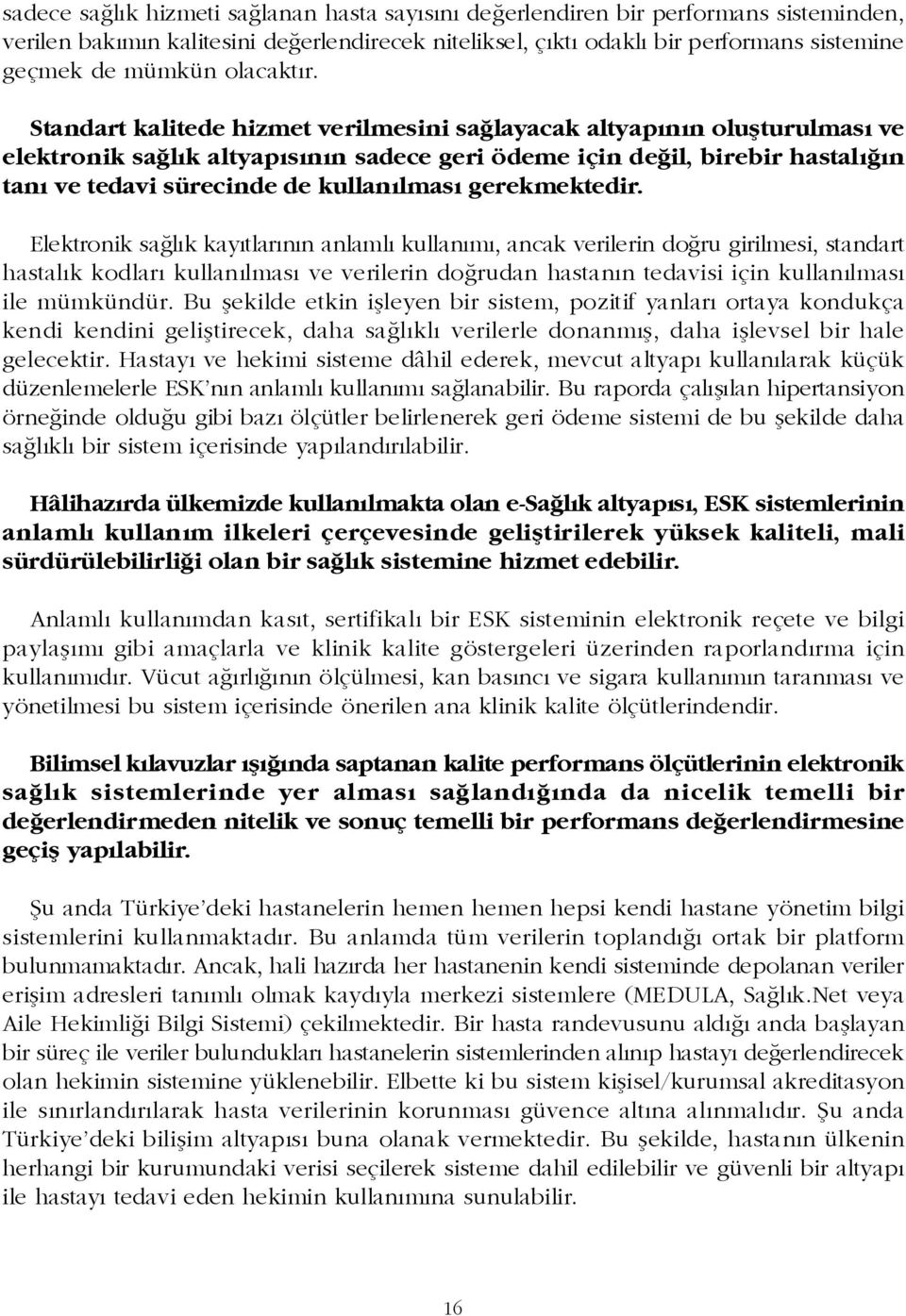 sadece sağlık hizmeti sağlanan hasta sayısını değerlendiren bir performans sisteminden, verilen bakımın kalitesini değerlendirecek niteliksel, çıktı odaklı bir performans sistemine geçmek de mümkün olacaktır.

Standart kalitede hizmet verilmesini sağlayacak altyapının oluşturulması ve elektronik sağlık altyapısının sadece geri ödeme için değil, birebir hastalığın tanı ve tedavi sürecinde de kullanılması gerekmektedir.

Elektronik sağlık kayıtlarının anlamlı kullanımı, ancak verilerin doğru girilmesi, standart hastalık kodları kullanılması ve verilerin doğrudan hastanın tedavisi için kullanılması ile mümkündür. Bu şekilde etkin işleyen bir sistem, pozitif yanları ortaya kondukça kendi kendini geliştirecek, daha sağlıklı verilerle donanmış, daha işlevsel bir hale gelecektir. Hastayı ve hekimi sisteme dâhil ederek, mevcut altyapı kullanılarak küçük düzenlemelerle ESK'nın anlamlı kullanımı sağlanabilir. Bu raporda çalışılan hipertansiyon örneğinde olduğu gibi bazı ölçütler belirlenerek geri ödeme sistemi de bu şekilde daha sağlıklı bir sistem içerisinde yapılandırılabilir.

Hâlihazırda ülkemizde kullanılmakta olan e-Sağlık altyapısı, ESK sistemlerinin anlamlı kullanım ilkeleri çerçevesinde geliştirilerek yüksek kaliteli, mali sürdürülebilirliği olan bir sağlık sistemine hizmet edebilir.

Anlamlı kullanımdan kasıt, sertifikalı bir ESK sisteminin elektronik reçete ve bilgi paylaşımı gibi amaçlarla ve klinik kalite göstergeleri üzerinden raporlandırma için kullanımıdır. Vücut ağırlığının ölçülmesi, kan basıncı ve sigara kullanımın taranması ve yönetilmesi bu sistem içerisinde önerilen ana klinik kalite ölçütlerindendir.

Bilimsel kılavuzlar ışığında saptanan kalite performans ölçütlerinin elektronik sağlık sistemlerinde yer alması sağlandığında da nicelik temelli bir değerlendirmeden nitelik ve sonuç temelli bir performans değerlendirmesine geçiş yapılabilir.

Şu anda Türkiye'deki hastanelerin hemen hemen hepsi kendi hastane yönetim bilgi sistemlerini kullanmaktadır. Bu anlamda tüm verilerin toplandığı ortak bir platform bulunmamaktadır. Ancak, hali hazırda her hastanenin kendi sisteminde depolanan veriler erişim adresleri tanımlı olmak kaydıyla merkezi sistemlere (MEDULA, Sağlık.Net veya Aile Hekimliği Bilgi Sistemi) çekilmektedir. Bir hasta randevusunu aldığı anda başlayan bir süreç ile veriler bulundukları hastanelerin sistemlerinden alınıp hastayı değerlendirecek olan hekimin sistemine yüklenebilir. Elbette ki bu sistem kişisel/kurumsal akreditasyon ile sınırlandırılarak hasta verilerinin korunması güvence altına alınmalıdır. Şu anda Türkiye'deki bilişim altyapısı buna olanak vermektedir. Bu şekilde, hastanın ülkenin herhangi bir kurumundaki verisi seçilerek sisteme dahil edilebilir ve güvenli bir altyapı ile hastayı tedavi eden hekimin kullanımına sunulabilir.

16